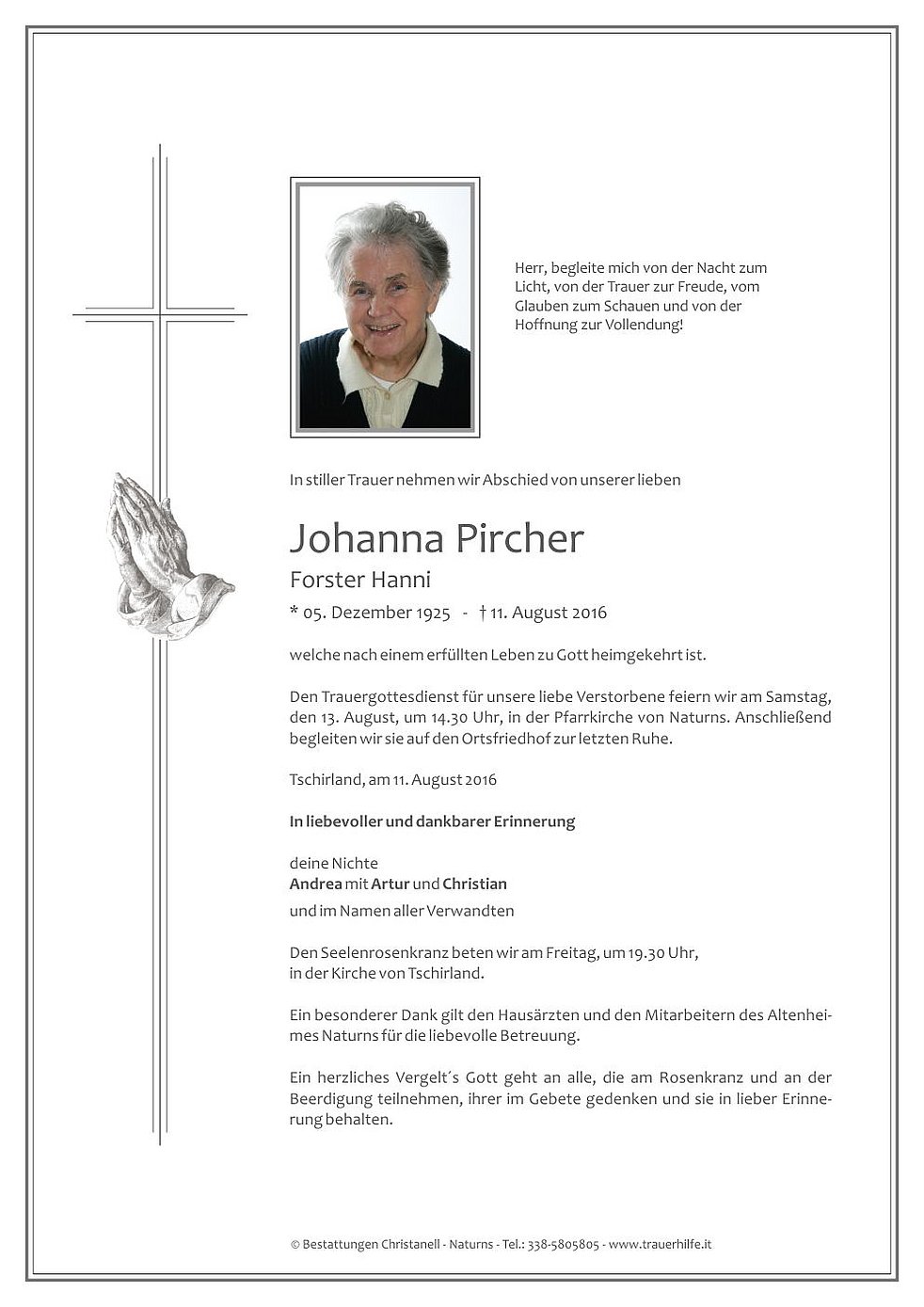 Herr, begleite mich von der Nacht zum Licht, von der Trauer zur Freude, vom Glauben zum Schauen und von der Hoffnung zur Vollendung!

In stiller Trauer nehmen wir Abschied von unserer lieben

Johanna Pircher

Forster Hanni

* 05. Dezember 1925 - † 11. August 2016

welche nach einem erfüllten Leben zu Gott heimgekehrt ist.

Den Trauergottesdienst für unsere liebe Verstorbene feiern wir am Samstag, den 13. August, um 14.30 Uhr, in der Pfarrkirche von Naturns. Anschließend begleiten wir sie auf den Ortsfriedhof zur letzten Ruhe.

Tschirland, am 11. August 2016

In liebevoller und dankbarer Erinnerung

deine Nichte
Andrea mit Artur und Christian
und im Namen aller Verwandten

Den Seelenrosenkranz beten wir am Freitag, um 19.30 Uhr, in der Kirche von Tschirland.

Ein besonderer Dank gilt den Hausärzten und den Mitarbeitern des Altenheimes Naturns für die liebevolle Betreuung.

Ein herzliches Vergelt´s Gott geht an alle, die am Rosenkranz und an der Beerdigung teilnehmen, ihrer im Gebete gedenken und sie in lieber Erinnerung behalten.

© Bestattungen Christanell - Naturns - Tel.: 338-5805805 - www.trauerhilfe.it